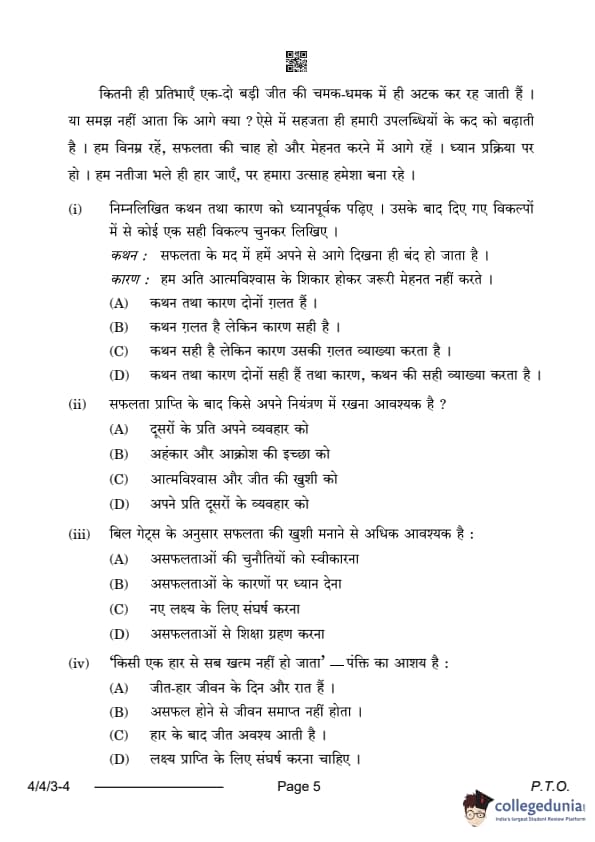 कितनी ही प्रतिभाएँ एक-दो बड़ी जीत की चमक-धमक में ही अटक कर रह जाती हैं । या समझ नहीं आता कि आगे क्या ? ऐसे में सहजता ही हमारी उपलब्धियों के कद को बढ़ाती है । हम विनम्र रहें, सफलता की चाह हो और मेहनत करने में आगे रहें । ध्यान प्रक्रिया पर हो । हम नतीजा भले ही हार जाएँ, पर हमारा उत्साह हमेशा बना रहे ।

(i) निम्नलिखित कथन तथा कारण को ध्यानपूर्वक पढ़िए । उसके बाद दिए गए विकल्पों में से कोई एक सही विकल्प चुनकर लिखिए ।
कथन : सफलता के मद में हमें अपने से आगे दिखना ही बंद हो जाता है ।
कारण : हम अति आत्मविश्वास के शिकार होकर जरूरी मेहनत नहीं करते ।
(A) कथन तथा कारण दोनों ग़लत हैं ।
(B) कथन ग़लत है लेकिन कारण सही है ।
(C) कथन सही है लेकिन कारण उसकी ग़लत व्याख्या करता है ।
(D) कथन तथा कारण दोनों सही हैं तथा कारण, कथन की सही व्याख्या करता है ।

(ii) सफलता प्राप्ति के बाद किसे अपने नियंत्रण में रखना आवश्यक है ?
(A) दूसरों के प्रति अपने व्यवहार को
(B) अहंकार और आक्रोश की इच्छा को
(C) आत्मविश्वास और जीत की खुशी को
(D) अपने प्रति दूसरों के व्यवहार को

(iii) बिल गेट्स के अनुसार सफलता की खुशी मनाने से अधिक आवश्यक है :
(A) असफलताओं की चुनौतियों को स्वीकारना
(B) असफलताओं के कारणों पर ध्यान देना
(C) नए लक्ष्य के लिए संघर्ष करना
(D) असफलताओं से शिक्षा ग्रहण करना

(iv) 'किसी एक हार से सब खत्म नहीं हो जाता' — पंक्ति का आशय है :
(A) जीत-हार जीवन के दिन और रात हैं ।
(B) असफल होने से जीवन समाप्त नहीं होता ।
(C) हार के बाद जीत अवश्य आती है ।
(D) लक्ष्य प्राप्ति के लिए संघर्ष करना चाहिए ।

4/4/3-4 Page 5 P.T.O.

collegedunia
India's largest Student Review Platform